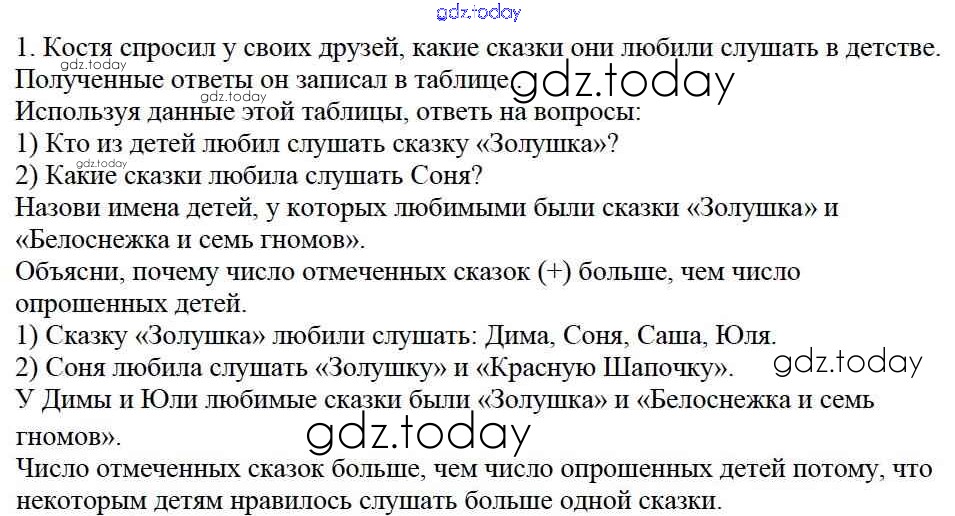 1. Костя спросил у своих друзей, какие сказки они любили слушать в детстве. Полученные ответы он записал в таблице.

Используя данные этой таблицы, ответь на вопросы:
1) Кто из детей любил слушать сказку «Золушка»?
2) Какие сказки любила слушать Соня?
Назови имена детей, у которых любимыми были сказки «Золушка» и «Белоснежка и семь гномов».
Объясни, почему число отмеченных сказок (+) больше, чем число опрошенных детей.

1) Сказку «Золушка» любили слушать: Дима, Соня, Саша, Юля.
2) Соня любила слушать «Золушку» и «Красную Шапочку».
У Димы и Юли любимые сказки были «Золушка» и «Белоснежка и семь гномов».
Число отмеченных сказок больше, чем число опрошенных детей потому, что некоторым детям нравилось слушать больше одной сказки.

gdz.today